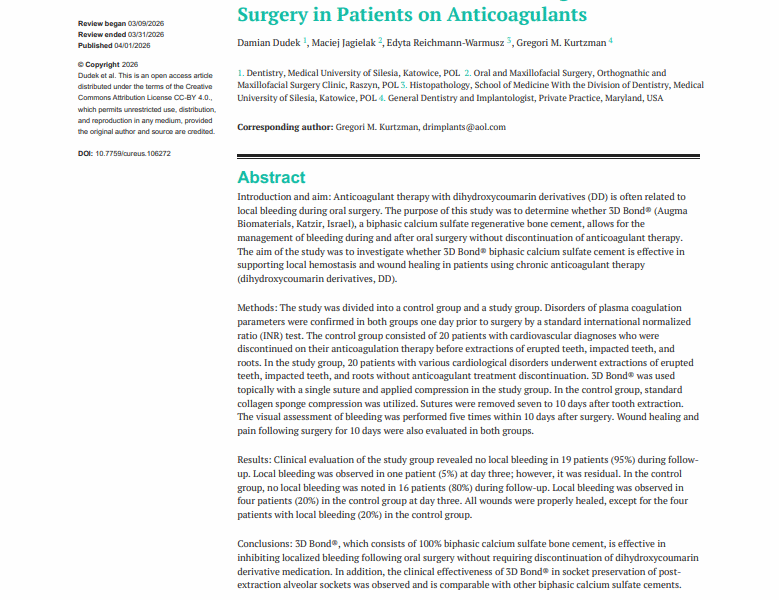 Review began 03/09/2026
Review ended 03/31/2026
Published 04/01/2026

© Copyright 2026
Dudek et al. This is an open access article distributed under the terms of the Creative Commons Attribution License CC-BY 4.0., which permits unrestricted use, distribution, and reproduction in any medium, provided the original author and source are credited.

DOI: 10.7759/cureus.106272

Surgery in Patients on Anticoagulants

Damian Dudek $^1$, Maciej Jagielak $^2$, Edyta Reichmann-Warmusz $^3$, Gregori M. Kurtzman $^4$

1. Dentistry, Medical University of Silesia, Katowice, POL 2. Oral and Maxillofacial Surgery, Orthognathic and Maxillofacial Surgery Clinic, Raszyn, POL 3. Histopathology, School of Medicine With the Division of Dentistry, Medical University of Silesia, Katowice, POL 4. General Dentistry and Implantologist, Private Practice, Maryland, USA

Corresponding author: Gregori M. Kurtzman, drimplants@aol.com

Abstract

Introduction and aim: Anticoagulant therapy with dihydroxycoumarin derivatives (DD) is often related to local bleeding during oral surgery. The purpose of this study was to determine whether 3D Bond® (Augma Biomaterials, Katzir, Israel), a biphasic calcium sulfate regenerative bone cement, allows for the management of bleeding during and after oral surgery without discontinuation of anticoagulant therapy. The aim of the study was to investigate whether 3D Bond® biphasic calcium sulfate cement is effective in supporting local hemostasis and wound healing in patients using chronic anticoagulant therapy (dihydroxycoumarin derivatives, DD).

Methods: The study was divided into a control group and a study group. Disorders of plasma coagulation parameters were confirmed in both groups one day prior to surgery by a standard international normalized ratio (INR) test. The control group consisted of 20 patients with cardiovascular diagnoses who were discontinued on their anticoagulation therapy before extractions of erupted teeth, impacted teeth, and roots. In the study group, 20 patients with various cardiological disorders underwent extractions of erupted teeth, impacted teeth, and roots without anticoagulant treatment discontinuation. 3D Bond® was used topically with a single suture and applied compression in the study group. In the control group, standard collagen sponge compression was utilized. Sutures were removed seven to 10 days after tooth extraction. The visual assessment of bleeding was performed five times within 10 days after surgery. Wound healing and pain following surgery for 10 days were also evaluated in both groups.

Results: Clinical evaluation of the study group revealed no local bleeding in 19 patients (95%) during follow-up. Local bleeding was observed in one patient (5%) at day three; however, it was residual. In the control group, no local bleeding was noted in 16 patients (80%) during follow-up. Local bleeding was observed in four patients (20%) in the control group at day three. All wounds were properly healed, except for the four patients with local bleeding (20%) in the control group.

Conclusions: 3D Bond®, which consists of 100% biphasic calcium sulfate bone cement, is effective in inhibiting localized bleeding following oral surgery without requiring discontinuation of dihydroxycoumarin derivative medication. In addition, the clinical effectiveness of 3D Bond® in socket preservation of post-extraction alveolar sockets was observed and is comparable with other biphasic calcium sulfate cements.